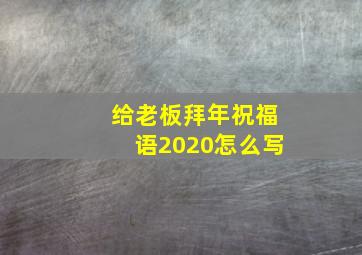 给老板拜年祝福语2020怎么写